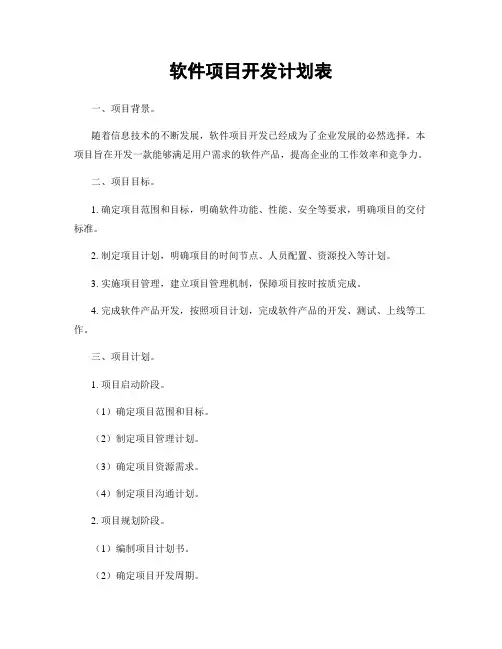 软件项目开发计划表

一、项目背景。

随着信息技术的不断发展，软件项目开发已经成为了企业发展的必然选择。本项目旨在开发一款能够满足用户需求的软件产品，提高企业的工作效率和竞争力。

二、项目目标。

1. 确定项目范围和目标，明确软件功能、性能、安全等要求，明确项目的交付标准。

2. 制定项目计划，明确项目的时间节点、人员配置、资源投入等计划。

3. 实施项目管理，建立项目管理机制，保障项目按时按质完成。

4. 完成软件产品开发，按照项目计划，完成软件产品的开发、测试、上线等工作。

三、项目计划。

1. 项目启动阶段。

（1）确定项目范围和目标。

（2）制定项目管理计划。

（3）确定项目资源需求。

（4）制定项目沟通计划。

2. 项目规划阶段。

（1）编制项目计划书。

（2）确定项目开发周期。